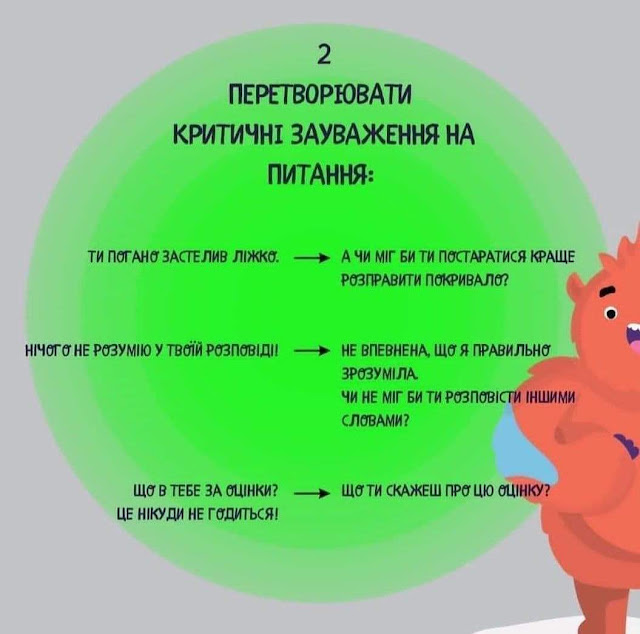 2

ПЕРЕТВОРЮВАТИ КРИТИЧНІ ЗАУВАЖЕННЯ НА ПИТАННЯ:

ТИ ПОГАНО ЗАСТЕЛИВ ЛІЖКО. → А ЧИ МІГ БИ ТИ ПОСТАРАТИСЯ КРАЩЕ РОЗПРАВИТИ ПОКРИВАЛО?

НІЧОГО НЕ РОЗУМІЮ У ТВОЇЙ РОЗПОВІДІ! → НЕ ВПЕВНЕНА, ЩО Я ПРАВИЛЬНО ЗРОЗУМІЛА.
ЧИ НЕ МІГ БИ ТИ РОЗПОВІСТИ ІНШИМИ СЛОВАМИ?

ЩО В ТЕБЕ ЗА ОЦІНКИ?
ЦЕ НІКУДИ НЕ ГОДИТЬСЯ! → ЩО ТИ СКАЖЕШ ПРО ЦЮ ОЦІНКУ?